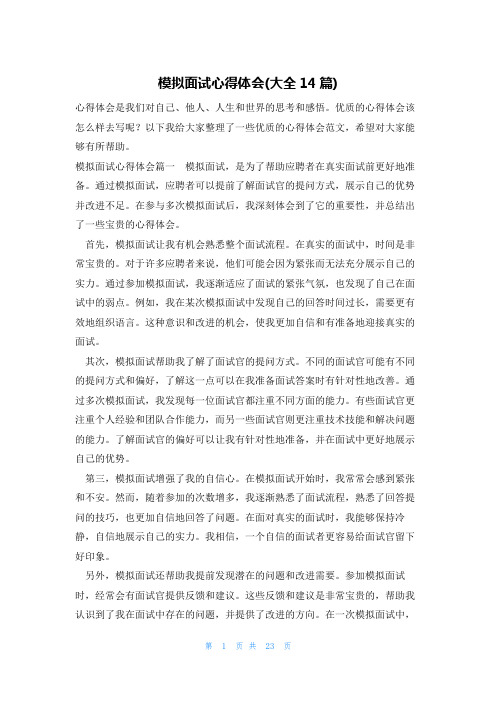 模拟面试心得体会(大全 14 篇)

心得体会是我们对自己、他人、人生和世界的思考和感悟。优质的心得体会该怎么样去写呢？以下我给大家整理了一些优质的心得体会范文，希望对大家能够有所帮助。

模拟面试心得体会篇一 模拟面试，是为了帮助应聘者在真实面试前更好地准备。通过模拟面试，应聘者可以提前了解面试官的提问方式，展示自己的优势并改进不足。在参与多次模拟面试后，我深刻体会到了它的重要性，并总结出了一些宝贵的心得体会。

首先，模拟面试让我有机会熟悉整个面试流程。在真实的面试中，时间是非常宝贵的。对于许多应聘者来说，他们可能会因为紧张而无法充分展示自己的实力。通过参加模拟面试，我逐渐适应了面试的紧张气氛，也发现了自己在面试中的弱点。例如，我在某次模拟面试中发现自己的回答时间过长，需要更有效地组织语言。这种意识和改进的机会，使我更加自信和有准备地迎接真实的面试。

其次，模拟面试帮助我了解了面试官的提问方式。不同的面试官可能有不同的提问方式和偏好，了解这一点可以在我准备面试答案时有针对性地改善。通过多次模拟面试，我发现每一位面试官都注重不同方面的能力。有些面试官更注重个人经验和团队合作能力，而另一些面试官则更注重技术技能和解决问题的能力。了解面试官的偏好可以让我有针对性地准备，并在面试中更好地展示自己的优势。

第三，模拟面试增强了我的自信心。在模拟面试开始时，我常常会感到紧张和不安。然而，随着参加的次数增多，我逐渐熟悉了面试流程，熟悉了回答提问的技巧，也更加自信地回答了问题。在面对真实的面试时，我能够保持冷静，自信地展示自己的实力。我相信，一个自信的面试者更容易给面试官留下好印象。

另外，模拟面试还帮助我提前发现潜在的问题和改进需要。参加模拟面试时，经常会有面试官提供反馈和建议。这些反馈和建议是非常宝贵的，帮助我认识到了我在面试中存在的问题，并提供了改进的方向。在一次模拟面试中，

第 1 页 共 23 页